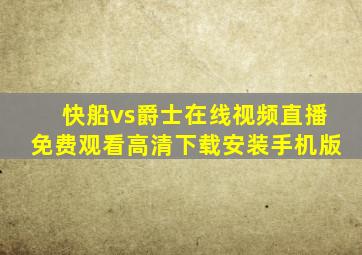 快船vs爵士在线视频直播
免费观看高清下载安装手机版